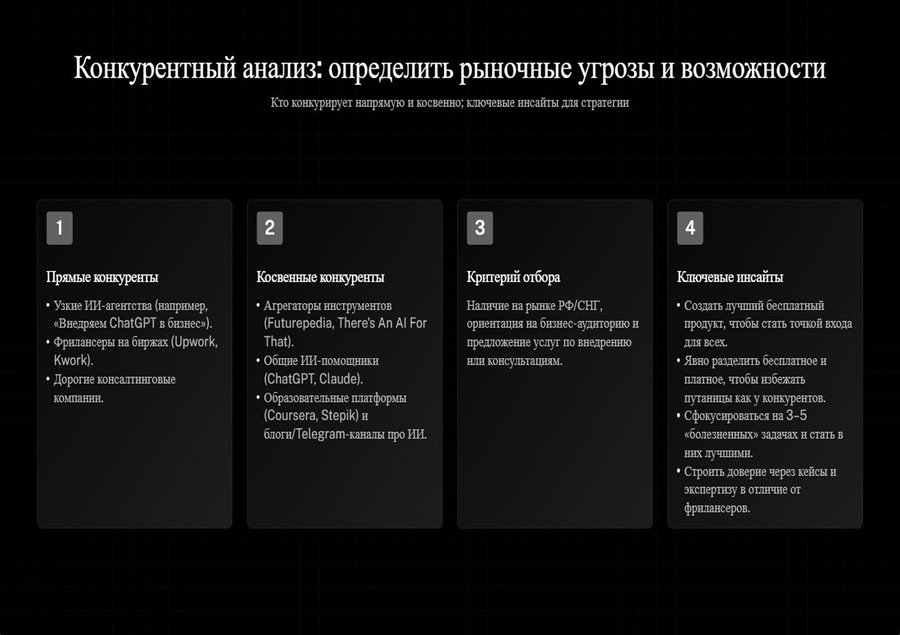 Конкурентный анализ: определить рыночные угрозы и возможности

Кто конкурирует напрямую и косвенно; ключевые инсайты для стратегии

1

Прямые конкуренты

• Узкие ИИ-агентства (например, «Внедряем ChatGPT в бизнес»).
• Фрилансеры на биржах (Upwork, Kwork).
• Дорогие консалтинговые компании.

2

Косвенные конкуренты

• Агрегаторы инструментов (Futurepedia, There's An AI For That).
• Общие ИИ-помощники (ChatGPT, Claude).
• Образовательные платформы (Coursera, Stepik) и блоги/Telegram-каналы про ИИ.

3

Критерий отбора

Наличие на рынке РФ/СНГ, ориентация на бизнес-аудиторию и предложение услуг по внедрению или консультациям.

4

Ключевые инсайты

• Создать лучший бесплатный продукт, чтобы стать точкой входа для всех.
• Явно разделить бесплатное и платное, чтобы избежать путаницы как у конкурентов.
• Сфокусироваться на 3–5 «болезненных» задачах и стать в них лучшими.
• Строить доверие через кейсы и экспертизу в отличие от фрилансеров.